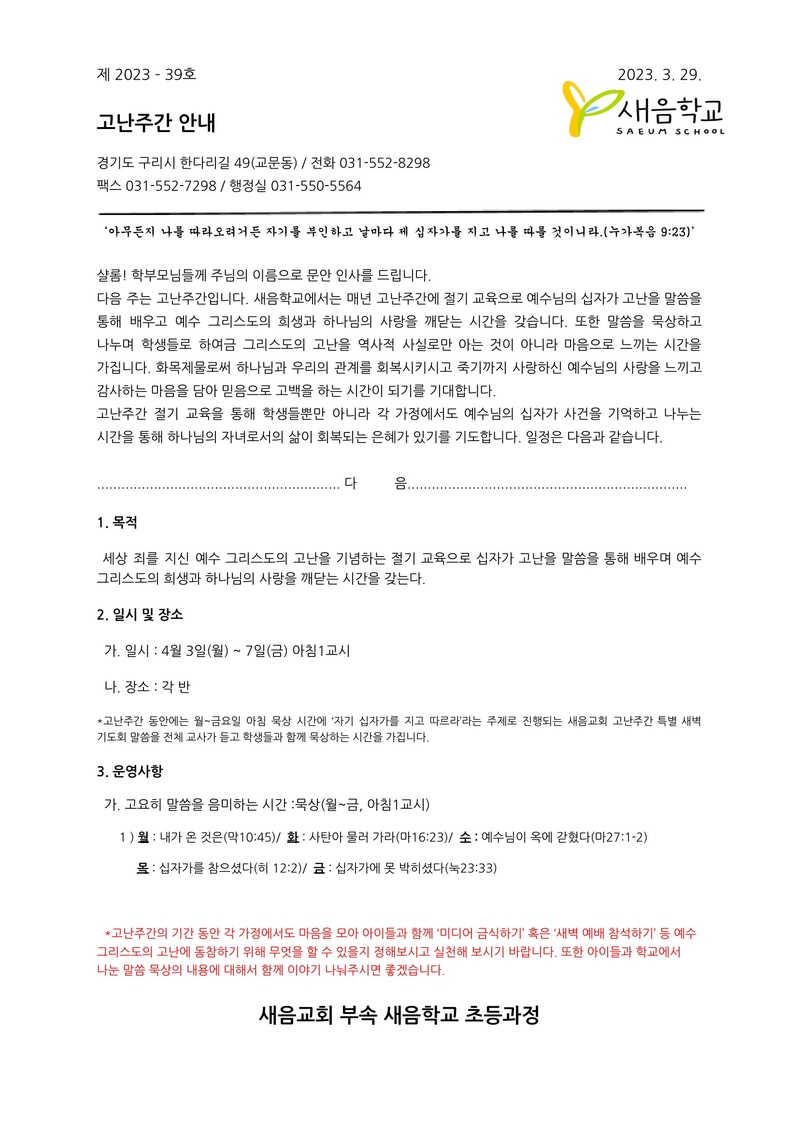 제 2023 - 39호

2023. 3. 29.

새음학교
SAEUM SCHOOL

고난주간 안내

경기도 구리시 한다리길 49(교문동) / 전화 031-552-8298
팩스 031-552-7298 / 행정실 031-550-5564

'아무든지 나를 따라오려거든 자기를 부인하고 날마다 제 십자가를 지고 나를 따를 것이니라.(누가복음 9:23)'

샬롬! 학부모님들께 주님의 이름으로 문안 인사를 드립니다.
다음 주는 고난주간입니다. 새음학교에서는 매년 고난주간에 절기 교육으로 예수님의 십자가 고난을 말씀을 통해 배우고 예수 그리스도의 희생과 하나님의 사랑을 깨닫는 시간을 갖습니다. 또한 말씀을 묵상하고 나누며 학생들로 하여금 그리스도의 고난을 역사적 사실로만 아는 것이 아니라 마음으로 느끼는 시간을 가집니다. 화목제물로써 하나님과 우리의 관계를 회복시키시고 죽기까지 사랑하신 예수님의 사랑을 느끼고 감사하는 마음을 담아 믿음으로 고백을 하는 시간이 되기를 기대합니다.
고난주간 절기 교육을 통해 학생들뿐만 아니라 각 가정에서도 예수님의 십자가 사건을 기억하고 나누는 시간을 통해 하나님의 자녀로서의 삶이 회복되는 은혜가 있기를 기도합니다. 일정은 다음과 같습니다.

............................................................ 다 음.....................................................................

1. 목적

세상 죄를 지신 예수 그리스도의 고난을 기념하는 절기 교육으로 십자가 고난을 말씀을 통해 배우며 예수 그리스도의 희생과 하나님의 사랑을 깨닫는 시간을 갖는다.

2. 일시 및 장소

가. 일시 : 4월 3일(월) ~ 7일(금) 아침1교시

나. 장소 : 각 반

*고난주간 동안에는 월~금요일 아침 묵상 시간에 '자기 십자가를 지고 따르라'라는 주제로 진행되는 새음교회 고난주간 특별 새벽 기도회 말씀을 전체 교사가 듣고 학생들과 함께 묵상하는 시간을 가집니다.

3. 운영사항

가. 고요히 말씀을 음미하는 시간 :묵상(월~금, 아침1교시)

1 ) 월 : 내가 온 것은(막10:45)/ 화 : 사탄아 물러 가라(마16:23)/ 수 : 예수님이 옥에 갇혔다(마27:1-2)

목 : 십자가를 참으셨다(히 12:2)/ 금 : 십자가에 못 박히셨다(눅23:33)

*고난주간의 기간 동안 각 가정에서도 마음을 모아 아이들과 함께 '미디어 금식하기' 혹은 '새벽 예배 참석하기' 등 예수 그리스도의 고난에 동참하기 위해 무엇을 할 수 있을지 정해보시고 실천해 보시기 바랍니다. 또한 아이들과 학교에서 나눈 말씀 묵상의 내용에 대해서 함께 이야기 나눠주시면 좋겠습니다.

새음교회 부속 새음학교 초등과정